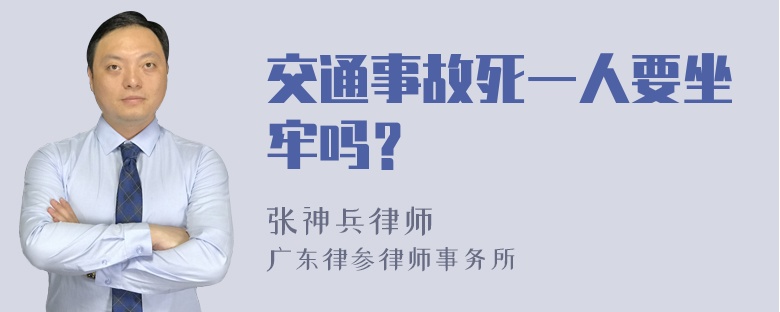 交通事故死一人要坐牢吗？

张神兵律师
广东律参律师事务所